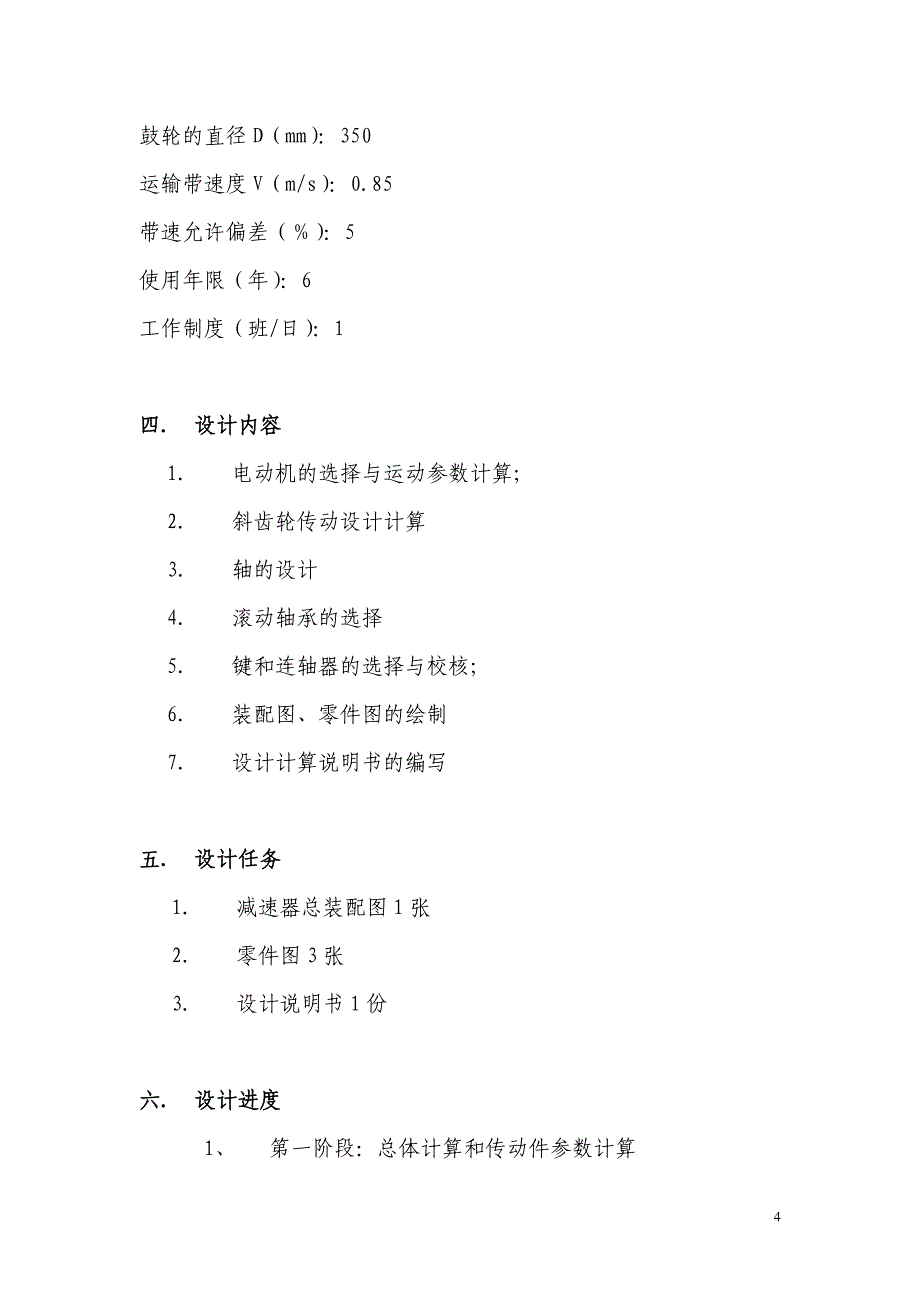 鼓轮的直径 D（mm）：350

运输带速度 V（m/s）：0.85

带速允许偏差（%）：5

使用年限（年）：6

工作制度（班/日）：1

四．　设计内容

1.　电动机的选择与运动参数计算；

2.　斜齿轮传动设计计算

3.　轴的设计

4.　滚动轴承的选择

5.　键和连轴器的选择与校核；

6.　装配图、零件图的绘制

7.　设计计算说明书的编写

五．　设计任务

1.　减速器总装配图 1 张

2.　零件图 3 张

3.　设计说明书 1 份

六．　设计进度

1、　第一阶段：总体计算和传动件参数计算

4